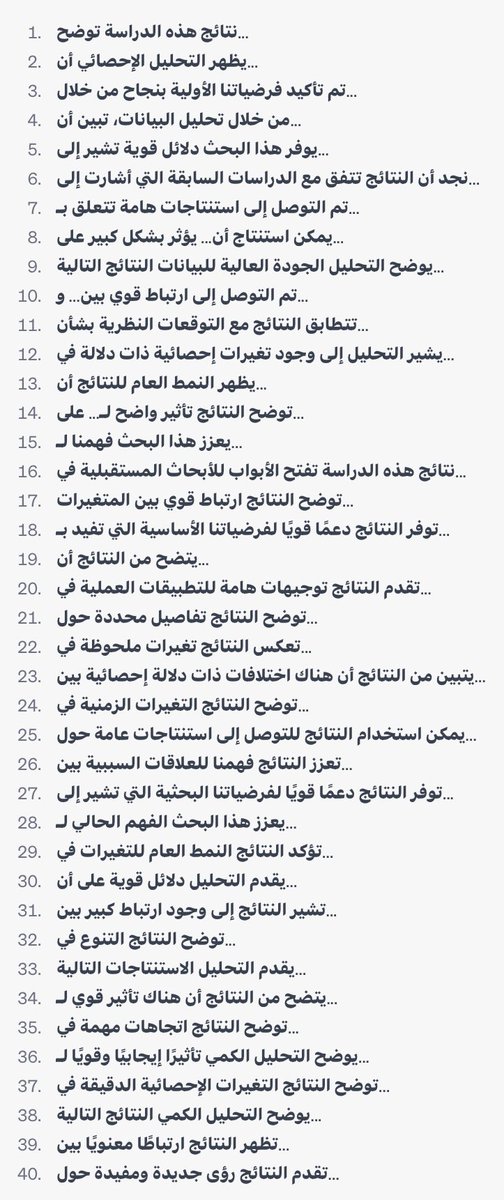 1. نتائج هذه الدراسة توضح...
2. يظهر التحليل الإحصائي أن...
3. تم تأكيد فرضياتنا الأولية بنجاح من خلال...
4. من خلال تحليل البيانات، تبين أن...
5. يوفر هذا البحث دلائل قوية تشير إلى...
6. نجد أن النتائج تتفق مع الدراسات السابقة التي أشارت إلى...
7. تم التوصل إلى استنتاجات هامة تتعلق بـ...
8. يمكن استنتاج أن... يؤثر بشكل كبير على...
9. يوضح التحليل الجودة العالية للبيانات النتائج التالية...
10. تم التوصل إلى ارتباط قوي بين... و...
11. تتطابق النتائج مع التوقعات النظرية بشأن...
12. يشير التحليل إلى وجود تغيرات إحصائية ذات دلالة في...
13. يظهر النمط العام للنتائج أن...
14. توضح النتائج تأثير واضح لـ... على...
15. يعزز هذا البحث فهمنا لـ...
16. نتائج هذه الدراسة تفتح الأبواب للأبحاث المستقبلية في...
17. توضح النتائج ارتباط قوي بين المتغيرات...
18. توفر النتائج دعمًا قويًا لفرضياتنا الأساسية التي تفيد بـ...
19. يتضح من النتائج أن...
20. تقدم النتائج توجيهات هامة للتطبيقات العملية في...
21. توضح النتائج تفاصيل محددة حول...
22. تعكس النتائج تغيرات ملحوظة في...
23. يتبين من النتائج أن هناك اختلافات ذات دلالة إحصائية بين...
24. توضح النتائج التغيرات الزمنية في...
25. يمكن استخدام النتائج للتوصل إلى استنتاجات عامة حول...
26. تعزز النتائج فهمنا للعلاقات السببية بين...
27. توفر النتائج دعمًا قويًا لفرضياتنا البحثية التي تشير إلى...
28. يعزز هذا البحث الفهم الحالي لـ...
29. تؤكد النتائج النمط العام للتغيرات في...
30. يقدم التحليل دلائل قوية على أن...
31. تشير النتائج إلى وجود ارتباط كبير بين...
32. توضح النتائج التنوع في...
33. يقدم التحليل الاستنتاجات التالية...
34. يتضح من النتائج أن هناك تأثير قوي لـ...
35. توضح النتائج اتجاهات مهمة في...
36. يوضح التحليل الكمي تأثيرًا إيجابيًا وقويًا لـ...
37. توضح النتائج التغيرات الإحصائية الدقيقة في...
38. يوضح التحليل الكمي النتائج التالية...
39. تظهر النتائج ارتباطًا معنويًا بين...
40. تقدم النتائج رؤى جديدة ومفيدة حول...